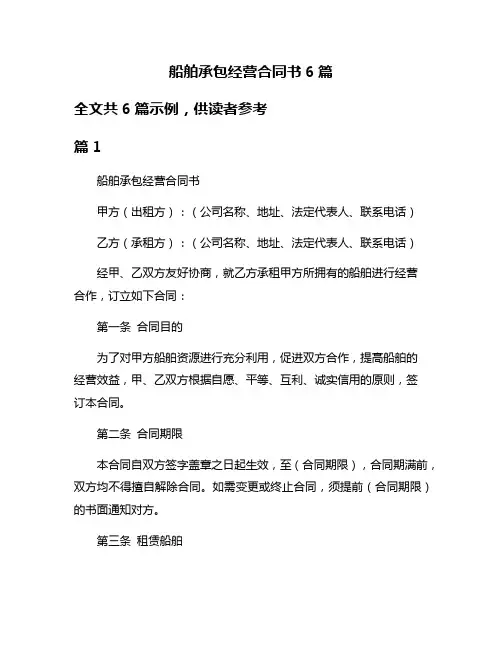 船舶承包经营合同书 6 篇

全文共 6 篇示例，供读者参考

篇 1

船舶承包经营合同书

甲方（出租方）：（公司名称、地址、法定代表人、联系电话）

乙方（承租方）：（公司名称、地址、法定代表人、联系电话）

经甲、乙双方友好协商，就乙方承租甲方所拥有的船舶进行经营合作，订立如下合同：

第一条 合同目的

为了对甲方船舶资源进行充分利用，促进双方合作，提高船舶的经营效益，甲、乙双方根据自愿、平等、互利、诚实信用的原则，签订本合同。

第二条 合同期限

本合同自双方签字盖章之日起生效，至（合同期限），合同期满前，双方均不得擅自解除合同。如需变更或终止合同，须提前（合同期限）的书面通知对方。

第三条 租赁船舶